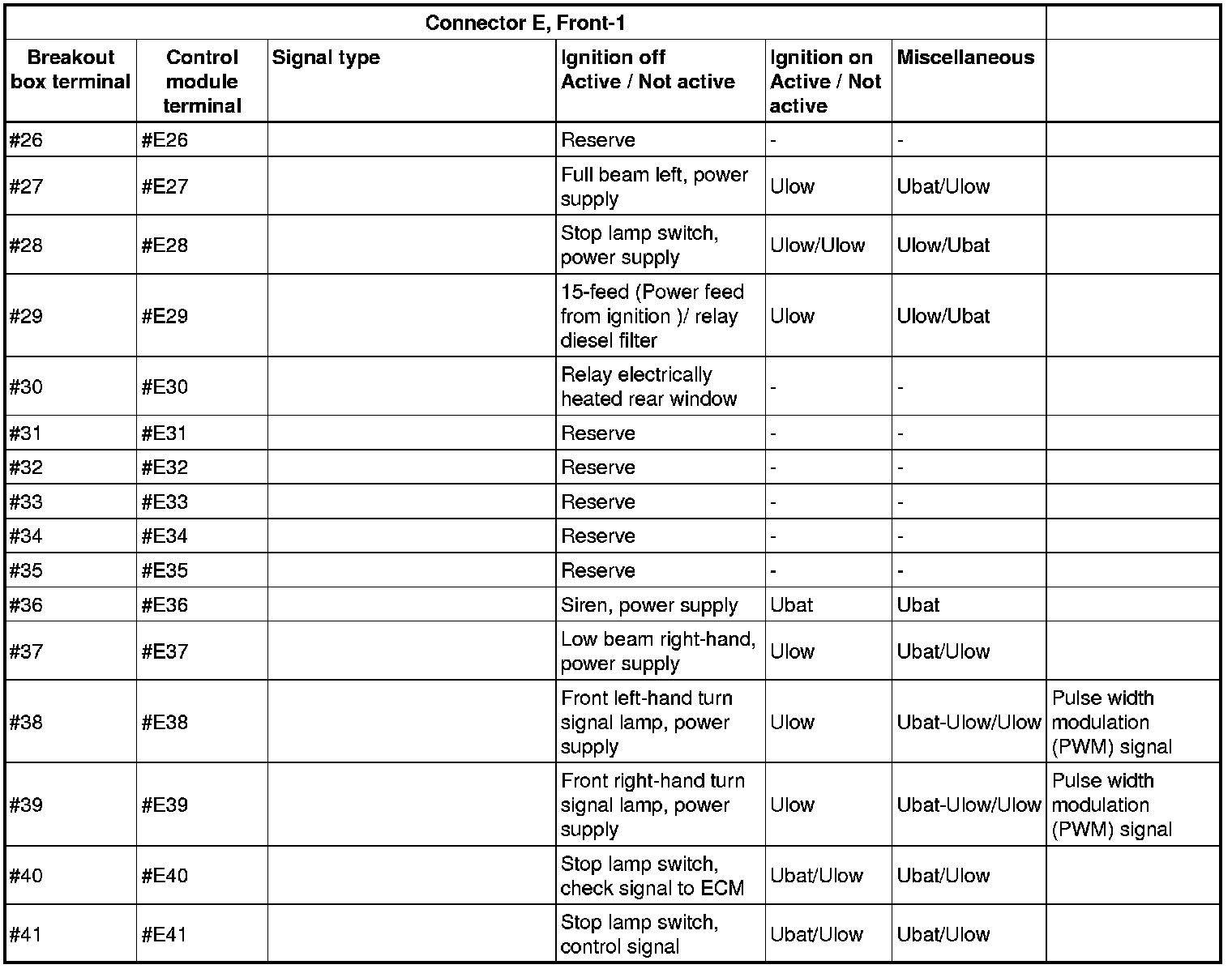 | Connector E, Front-1 | | | | | | |
|---|---|---|---|---|---|---|
| Breakout box terminal | Control module terminal | Signal type | Ignition off Active / Not active | Ignition on Active / Not active | Miscellaneous | |
| #26 | #E26 | | Reserve | - | - | |
| #27 | #E27 | | Full beam left, power supply | Ulow | Ubat/Ulow | |
| #28 | #E28 | | Stop lamp switch, power supply | Ulow/Ulow | Ulow/Ubat | |
| #29 | #E29 | | 15-feed (Power feed from ignition )/ relay diesel filter | Ulow | Ulow/Ubat | |
| #30 | #E30 | | Relay electrically heated rear window | - | - | |
| #31 | #E31 | | Reserve | - | - | |
| #32 | #E32 | | Reserve | - | - | |
| #33 | #E33 | | Reserve | - | - | |
| #34 | #E34 | | Reserve | - | - | |
| #35 | #E35 | | Reserve | - | - | |
| #36 | #E36 | | Siren, power supply | Ubat | Ubat | |
| #37 | #E37 | | Low beam right-hand, power supply | Ulow | Ubat/Ulow | |
| #38 | #E38 | | Front left-hand turn signal lamp, power supply | Ulow | Ubat-Ulow/Ulow | Pulse width modulation (PWM) signal |
| #39 | #E39 | | Front right-hand turn signal lamp, power supply | Ulow | Ubat-Ulow/Ulow | Pulse width modulation (PWM) signal |
| #40 | #E40 | | Stop lamp switch, check signal to ECM | Ubat/Ulow | Ubat/Ulow | |
| #41 | #E41 | | Stop lamp switch, control signal | Ubat/Ulow | Ubat/Ulow | |